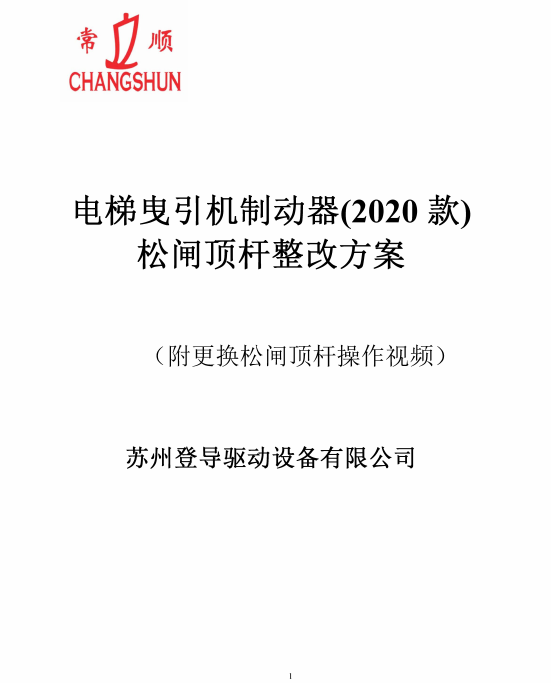 常 顺
CHANGSHUN

电梯曳引机制动器(2020款)
松闸顶杆整改方案

（附更换松闸顶杆操作视频）

苏州登导驱动设备有限公司

1